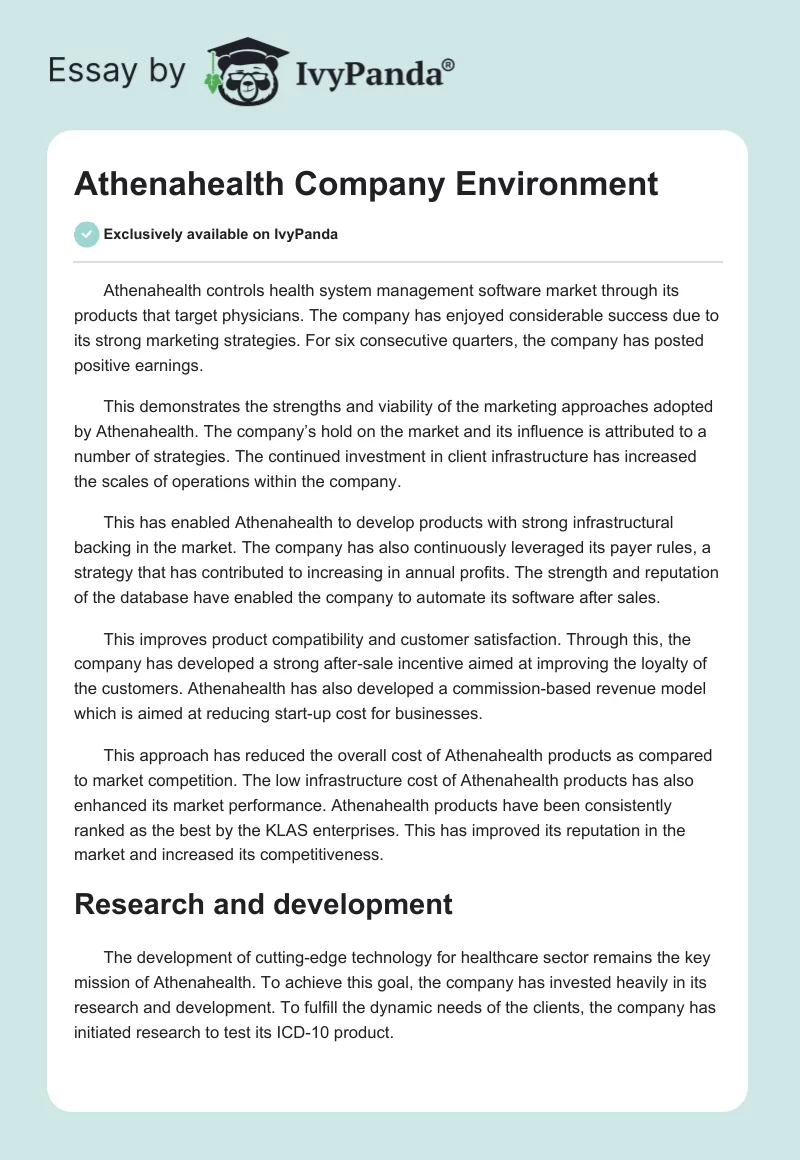 Essay by IvyPanda®

Athenahealth Company Environment

Exclusively available on IvyPanda

Athenahealth controls health system management software market through its products that target physicians. The company has enjoyed considerable success due to its strong marketing strategies. For six consecutive quarters, the company has posted positive earnings.

This demonstrates the strengths and viability of the marketing approaches adopted by Athenahealth. The company's hold on the market and its influence is attributed to a number of strategies. The continued investment in client infrastructure has increased the scales of operations within the company.

This has enabled Athenahealth to develop products with strong infrastructural backing in the market. The company has also continuously leveraged its payer rules, a strategy that has contributed to increasing in annual profits. The strength and reputation of the database have enabled the company to automate its software after sales.

This improves product compatibility and customer satisfaction. Through this, the company has developed a strong after-sale incentive aimed at improving the loyalty of the customers. Athenahealth has also developed a commission-based revenue model which is aimed at reducing start-up cost for businesses.

This approach has reduced the overall cost of Athenahealth products as compared to market competition. The low infrastructure cost of Athenahealth products has also enhanced its market performance. Athenahealth products have been consistently ranked as the best by the KLAS enterprises. This has improved its reputation in the market and increased its competitiveness.

Research and development

The development of cutting-edge technology for healthcare sector remains the key mission of Athenahealth. To achieve this goal, the company has invested heavily in its research and development. To fulfill the dynamic needs of the clients, the company has initiated research to test its ICD-10 product.